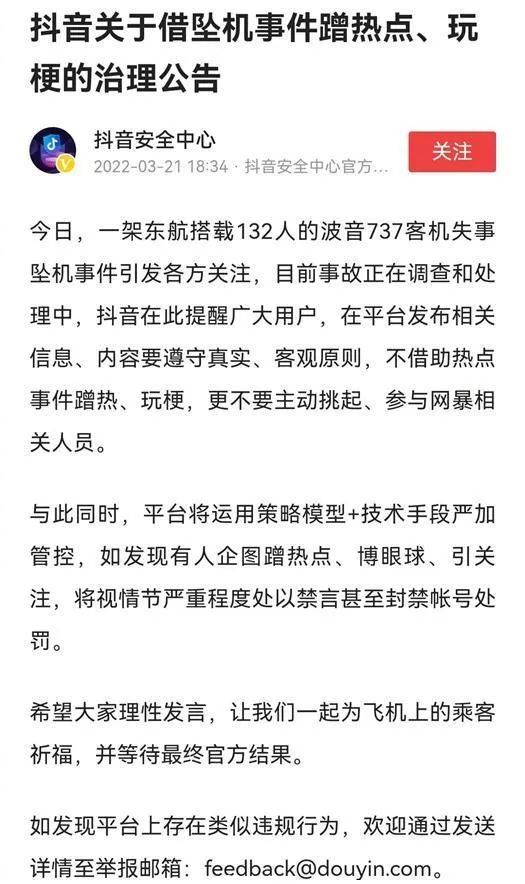 抖音关于借坠机事件蹭热点、玩梗的治理公告

抖音安全中心
2022-03-21 18:34 · 抖音安全中心官方...
关注

今日，一架东航搭载132人的波音737客机失事坠机事件引发各方关注，目前事故正在调查和处理中，抖音在此提醒广大用户，在平台发布相关信息、内容要遵守真实、客观原则，不借助热点事件蹭热、玩梗，更不要主动挑起、参与网暴相关人员。

与此同时，平台将运用策略模型+技术手段严加管控，如发现有人企图蹭热点、博眼球、引关注，将视情节严重程度处以禁言甚至封禁帐号处罚。

希望大家理性发言，让我们一起为飞机上的乘客祈福，并等待最终官方结果。

如发现平台上存在类似违规行为，欢迎通过发送详情至举报邮箱：feedback@douyin.com。